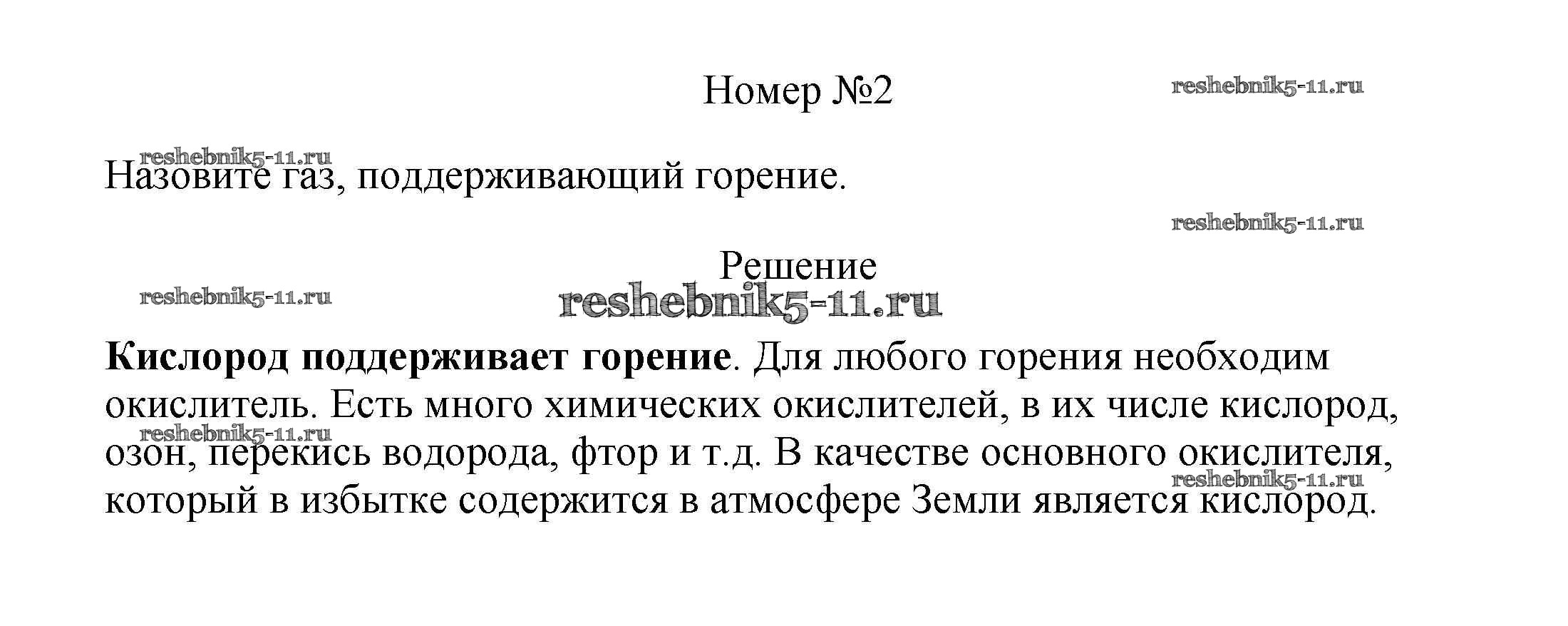 Номер №2

Назовите газ, поддерживающий горение.

Решение

Кислород поддерживает горение. Для любого горения необходим окислитель. Есть много химических окислителей, в их числе кислород, озон, перекись водорода, фтор и т.д. В качестве основного окислителя, который в избытке содержится в атмосфере Земли является кислород.

reshebnik5-11.ru